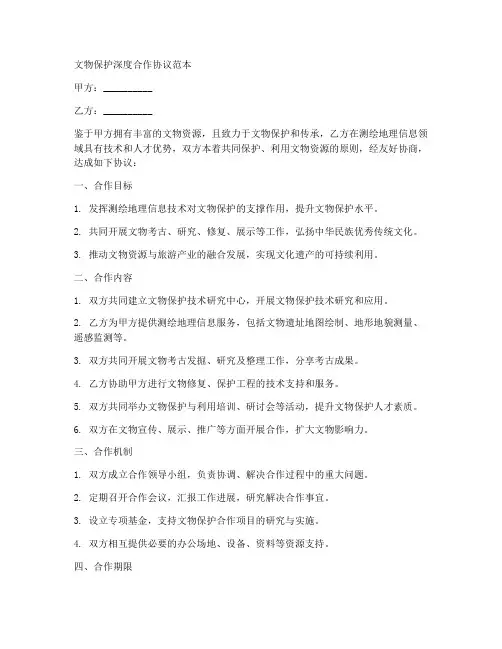 文物保护深度合作协议范本

甲方：__________

乙方：__________

鉴于甲方拥有丰富的文物资源，且致力于文物保护和传承，乙方在测绘地理信息领域具有技术和人才优势，双方本着共同保护、利用文物资源的原则，经友好协商，达成如下协议：

一、合作目标

1. 发挥测绘地理信息技术对文物保护的支撑作用，提升文物保护水平。

2. 共同开展文物考古、研究、修复、展示等工作，弘扬中华民族优秀传统文化。

3. 推动文物资源与旅游产业的融合发展，实现文化遗产的可持续利用。

二、合作内容

1. 双方共同建立文物保护技术研究中心，开展文物保护技术研究和应用。

2. 乙方为甲方提供测绘地理信息服务，包括文物遗址地图绘制、地形地貌测量、遥感监测等。

3. 双方共同开展文物考古发掘、研究及整理工作，分享考古成果。

4. 乙方协助甲方进行文物修复、保护工程的技术支持和服务。

5. 双方共同举办文物保护与利用培训、研讨会等活动，提升文物保护人才素质。

6. 双方在文物宣传、展示、推广等方面开展合作，扩大文物影响力。

三、合作机制

1. 双方成立合作领导小组，负责协调、解决合作过程中的重大问题。

2. 定期召开合作会议，汇报工作进展，研究解决合作事宜。

3. 设立专项基金，支持文物保护合作项目的研究与实施。

4. 双方相互提供必要的办公场地、设备、资料等资源支持。

四、合作期限